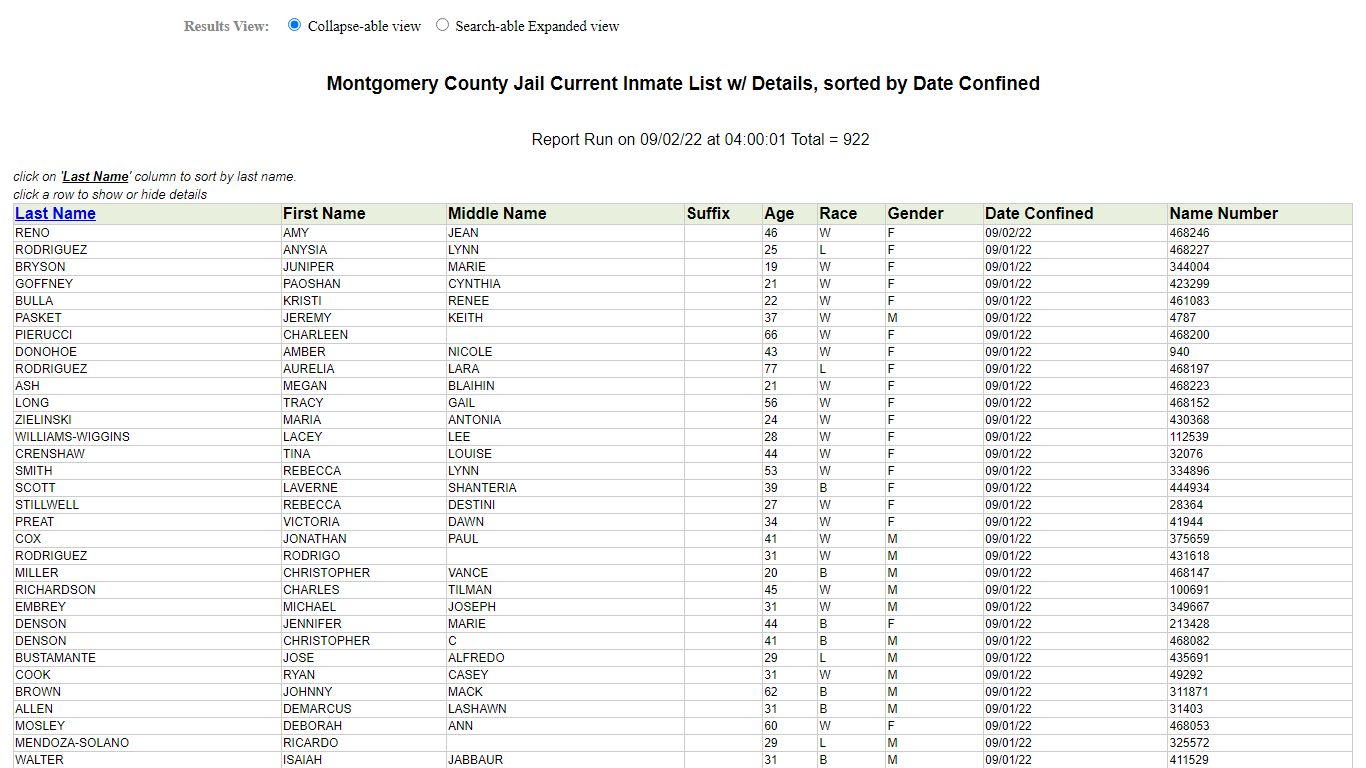 Results View: Collapse-able view Search-able Expanded view

Montgomery County Jail Current Inmate List w/ Details, sorted by Date Confined

Report Run on 09/02/22 at 04:00:01 Total = 922

click on 'Last Name' column to sort by last name.
click a row to show or hide details

| Last Name | First Name | Middle Name | Suffix | Age | Race | Gender | Date Confined | Name Number |
|---|---|---|---|---|---|---|---|---|
| RENO | AMY | JEAN | | 46 | W | F | 09/02/22 | 468246 |
| RODRIGUEZ | ANYSIA | LYNN | | 25 | L | F | 09/01/22 | 468227 |
| BRYSON | JUNIPER | MARIE | | 19 | W | F | 09/01/22 | 344004 |
| GOFFNEY | PAOSHAN | CYNTHIA | | 21 | W | F | 09/01/22 | 423299 |
| BULLA | KRISTI | RENEE | | 22 | W | F | 09/01/22 | 461083 |
| PASKET | JEREMY | KEITH | | 37 | W | M | 09/01/22 | 4787 |
| PIERUCCI | CHARLEEN | | | 66 | W | F | 09/01/22 | 468200 |
| DONOHOE | AMBER | NICOLE | | 43 | W | F | 09/01/22 | 940 |
| RODRIGUEZ | AURELIA | LARA | | 77 | L | F | 09/01/22 | 468197 |
| ASH | MEGAN | BLAIHIN | | 21 | W | F | 09/01/22 | 468223 |
| LONG | TRACY | GAIL | | 56 | W | F | 09/01/22 | 468152 |
| ZIELINSKI | MARIA | ANTONIA | | 24 | W | F | 09/01/22 | 430368 |
| WILLIAMS-WIGGINS | LACEY | LEE | | 28 | W | F | 09/01/22 | 112539 |
| CRENSHAW | TINA | LOUISE | | 44 | W | F | 09/01/22 | 32076 |
| SMITH | REBECCA | LYNN | | 53 | W | F | 09/01/22 | 334896 |
| SCOTT | LAVERNE | SHANTERIA | | 39 | B | F | 09/01/22 | 444934 |
| STILLWELL | REBECCA | DESTINI | | 27 | W | F | 09/01/22 | 28364 |
| PREAT | VICTORIA | DAWN | | 34 | W | F | 09/01/22 | 41944 |
| COX | JONATHAN | PAUL | | 41 | W | M | 09/01/22 | 375659 |
| RODRIGUEZ | RODRIGO | | | 31 | W | M | 09/01/22 | 431618 |
| MILLER | CHRISTOPHER | VANCE | | 20 | B | M | 09/01/22 | 468147 |
| RICHARDSON | CHARLES | TILMAN | | 45 | W | M | 09/01/22 | 100691 |
| EMBREY | MICHAEL | JOSEPH | | 31 | W | M | 09/01/22 | 349667 |
| DENSON | JENNIFER | MARIE | | 44 | B | F | 09/01/22 | 213428 |
| DENSON | CHRISTOPHER | C | | 41 | B | M | 09/01/22 | 468082 |
| BUSTAMANTE | JOSE | ALFREDO | | 29 | L | M | 09/01/22 | 435691 |
| COOK | RYAN | CASEY | | 31 | W | M | 09/01/22 | 49292 |
| BROWN | JOHNNY | MACK | | 62 | B | M | 09/01/22 | 311871 |
| ALLEN | DEMARCUS | LASHAWN | | 31 | B | M | 09/01/22 | 31403 |
| MOSLEY | DEBORAH | ANN | | 60 | W | F | 09/01/22 | 468053 |
| MENDOZA-SOLANO | RICARDO | | | 29 | L | M | 09/01/22 | 325572 |
| WALTER | ISAIAH | JABBAUR | | 31 | B | M | 09/01/22 | 411529 |